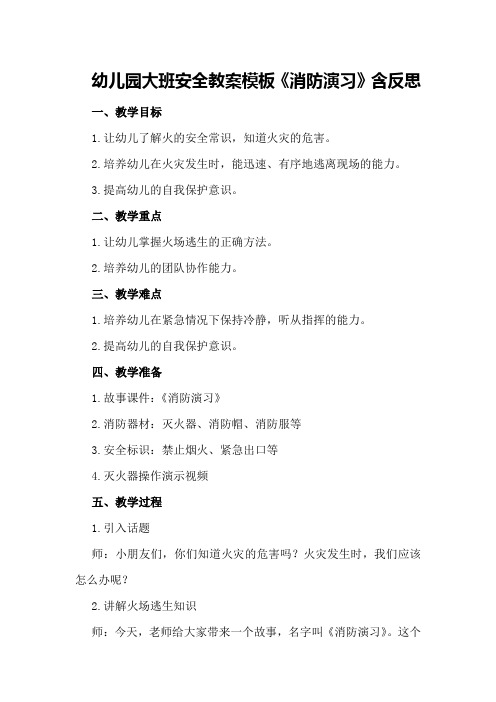 幼儿园大班安全教案模板《消防演习》含反思

一、教学目标

1.让幼儿了解火的安全常识，知道火灾的危害。

2.培养幼儿在火灾发生时，能迅速、有序地逃离现场的能力。

3.提高幼儿的自我保护意识。

二、教学重点

1.让幼儿掌握火场逃生的正确方法。

2.培养幼儿的团队协作能力。

三、教学难点

1.培养幼儿在紧急情况下保持冷静，听从指挥的能力。

2.提高幼儿的自我保护意识。

四、教学准备

1.故事课件：《消防演习》

2.消防器材：灭火器、消防帽、消防服等

3.安全标识：禁止烟火、紧急出口等

4.灭火器操作演示视频

五、教学过程

1.引入话题

师：小朋友们，你们知道火灾的危害吗？火灾发生时，我们应该怎么办呢？

2.讲解火场逃生知识

师：今天，老师给大家带来一个故事，名字叫《消防演习》。这个